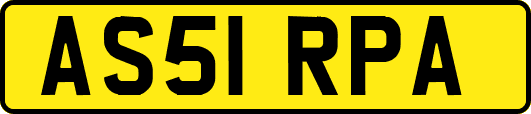 AS51 RPA